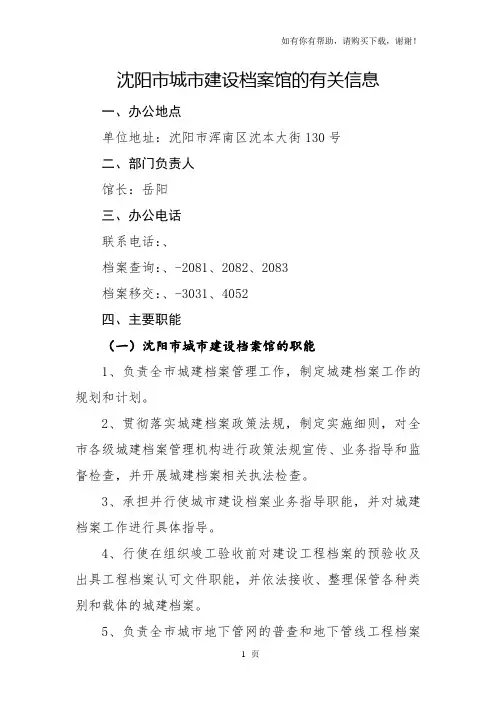 如有你有帮助，请购买下载，谢谢！

沈阳市城市建设档案馆的有关信息

一、办公地点

单位地址：沈阳市浑南区沈本大街130号

二、部门负责人

馆长：岳阳

三、办公电话

联系电话：、

档案查询：、-2081、2082、2083

档案移交：、-3031、4052

四、主要职能

（一）沈阳市城市建设档案馆的职能

1、负责全市城建档案管理工作，制定城建档案工作的规划和计划。

2、贯彻落实城建档案政策法规，制定实施细则，对全市各级城建档案管理机构进行政策法规宣传、业务指导和监督检查，并开展城建档案相关执法检查。

3、承担并行使城市建设档案业务指导职能，并对城建档案工作进行具体指导。

4、行使在组织竣工验收前对建设工程档案的预验收及出具工程档案认可文件职能，并依法接收、整理保管各种类别和载体的城建档案。

5、负责全市城市地下管网的普查和地下管线工程档案

1 页